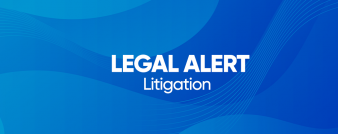 LEGAL ALERT
Litigation